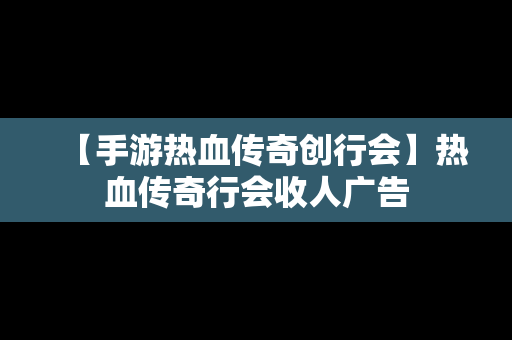 【手游热血传奇创行会】热血传奇行会收人广告